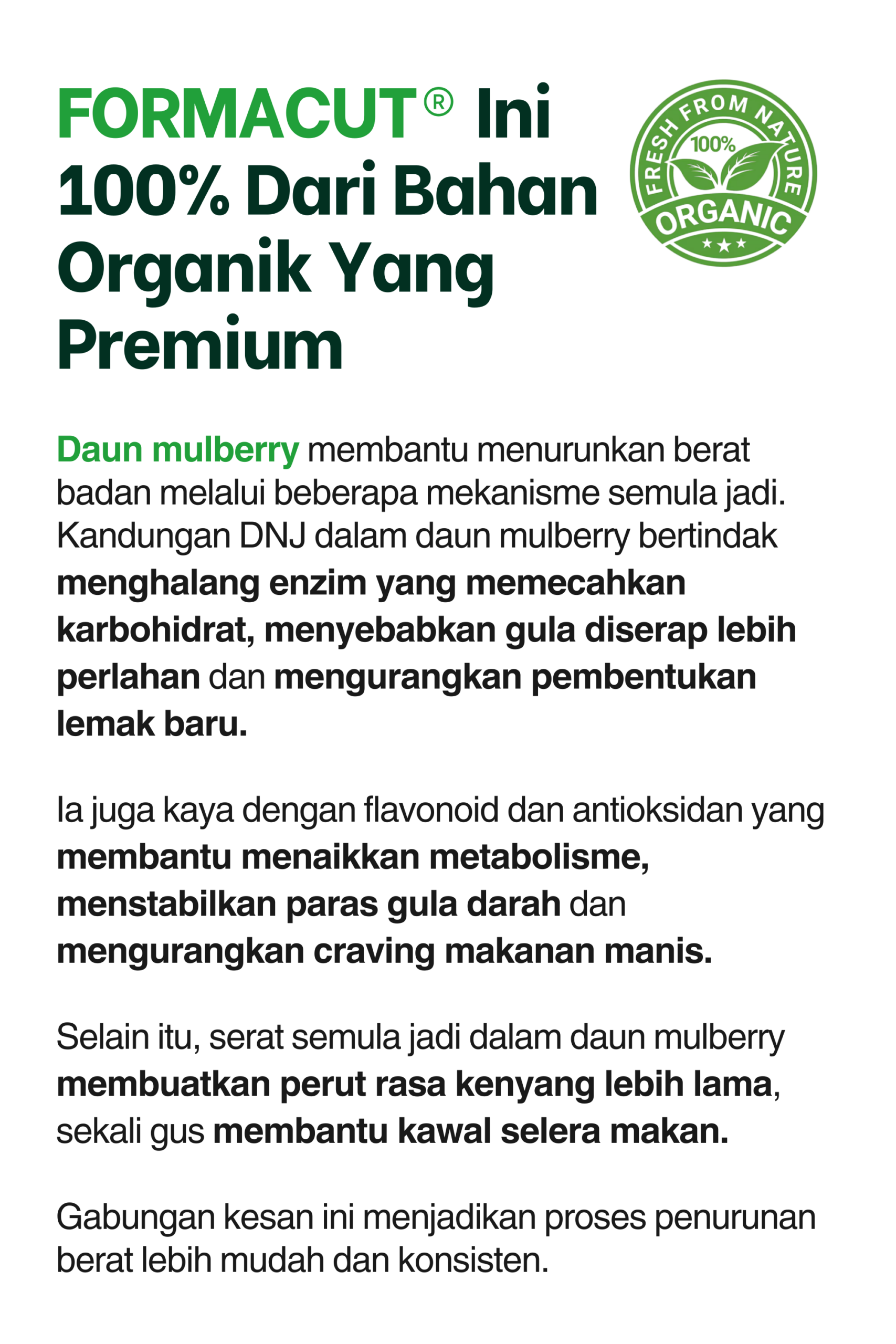 FORMACUT® Ini 100% Dari Bahan Organik Yang Premium

FRESH FROM NATURE
100%
ORGANIC

Daun mulberry membantu menurunkan berat badan melalui beberapa mekanisme semula jadi. Kandungan DNJ dalam daun mulberry bertindak menghalang enzim yang memecahkan karbohidrat, menyebabkan gula diserap lebih perlahan dan mengurangkan pembentukan lemak baru.

Ia juga kaya dengan flavonoid dan antioksidan yang membantu menaikkan metabolisme, menstabilkan paras gula darah dan mengurangkan craving makanan manis.

Selain itu, serat semula jadi dalam daun mulberry membuatkan perut rasa kenyang lebih lama, sekali gus membantu kawal selera makan.

Gabungan kesan ini menjadikan proses penurunan berat lebih mudah dan konsisten.